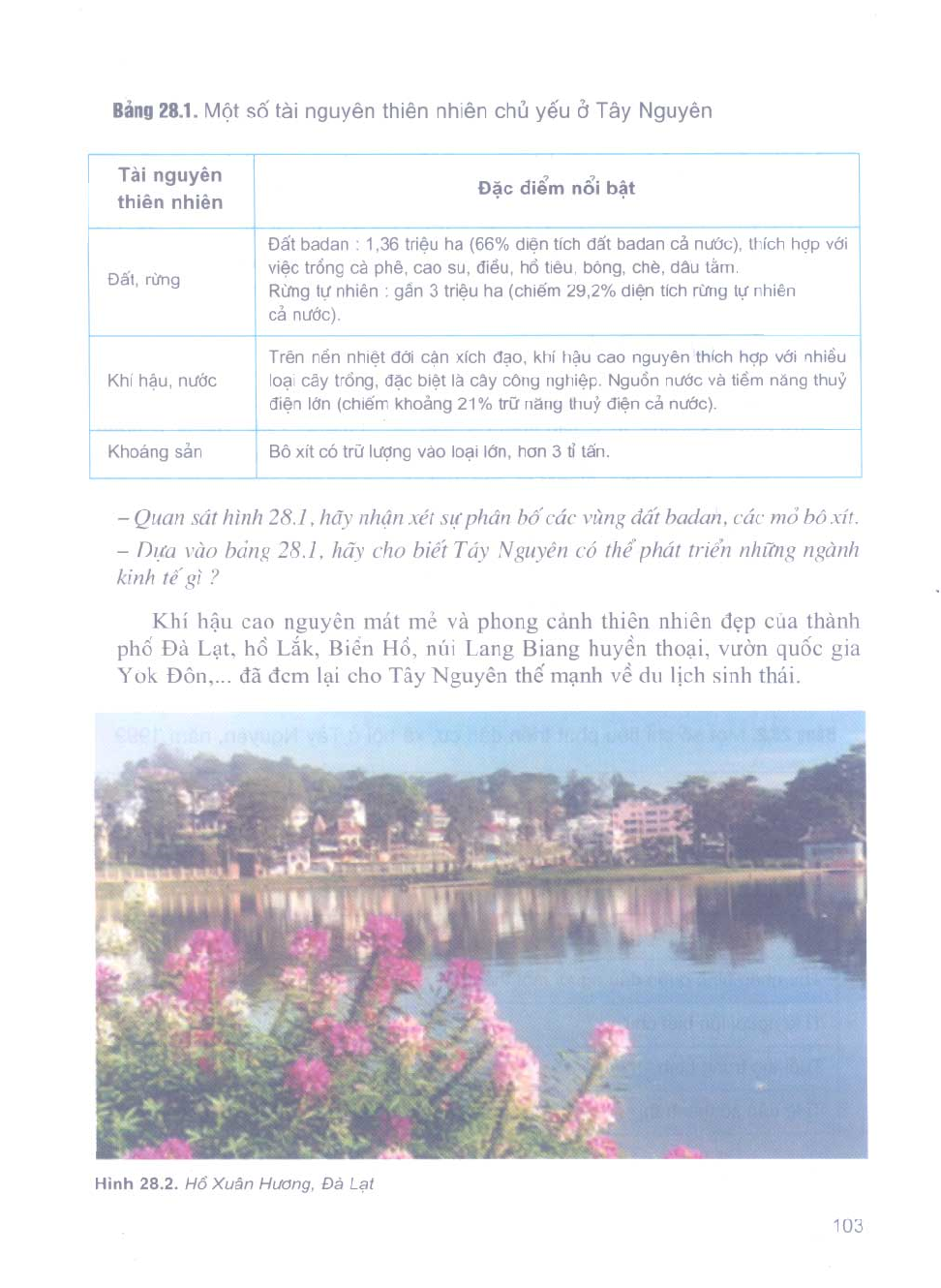 Bảng 28.1. Một số tài nguyên thiên nhiên chủ yếu ở Tây Nguyên

| Tài nguyên thiên nhiên | Đặc điểm nổi bật |
|---|---|
| Đất, rừng | Đất badan : 1,36 triệu ha (66% diện tích đất badan cả nước), thích hợp với việc trồng cà phê, cao su, điều, hồ tiêu, bông, chè, dâu tằm. Rừng tự nhiên : gần 3 triệu ha (chiếm 29,2% diện tích rừng tự nhiên cả nước). |
| Khí hậu, nước | Trên nền nhiệt đới cận xích đạo, khí hậu cao nguyên thích hợp với nhiều loại cây trồng, đặc biệt là cây công nghiệp. Nguồn nước và tiềm năng thuỷ điện lớn (chiếm khoảng 21% trữ năng thuỷ điện cả nước). |
| Khoáng sản | Bô xít có trữ lượng vào loại lớn, hơn 3 tỉ tấn. |

– Quan sát hình 28.1, hãy nhận xét sự phân bố các vùng đất badan, các mỏ bô xít.
– Dựa vào bảng 28.1, hãy cho biết Tây Nguyên có thể phát triển những ngành kinh tế gì ?

Khí hậu cao nguyên mát mẻ và phong cảnh thiên nhiên đẹp của thành phố Đà Lạt, hồ Lắk, Biển Hồ, núi Lang Biang huyền thoại, vườn quốc gia Yok Đôn,... đã đem lại cho Tây Nguyên thế mạnh về du lịch sinh thái.

Hình 28.2. Hồ Xuân Hương, Đà Lạt

103